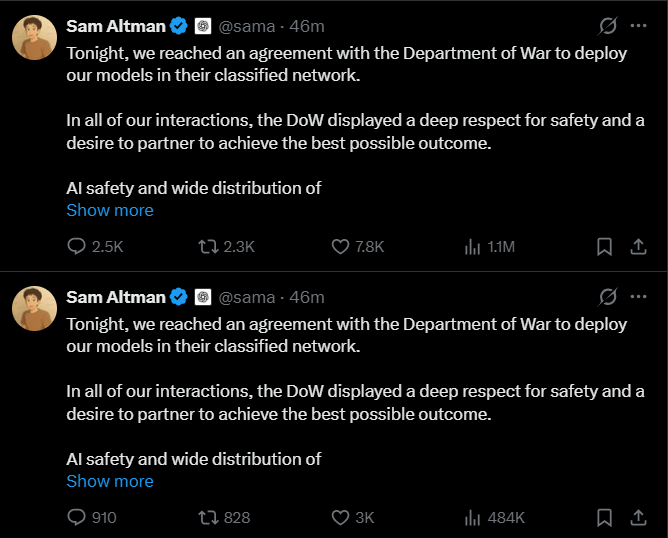 Sam Altman @sama · 46m

Tonight, we reached an agreement with the Department of War to deploy our models in their classified network.

In all of our interactions, the DoW displayed a deep respect for safety and a desire to partner to achieve the best possible outcome.

AI safety and wide distribution of

Show more

2.5K 2.3K 7.8K 1.1M

Sam Altman @sama · 46m

Tonight, we reached an agreement with the Department of War to deploy our models in their classified network.

In all of our interactions, the DoW displayed a deep respect for safety and a desire to partner to achieve the best possible outcome.

AI safety and wide distribution of

Show more

910 828 3K 484K